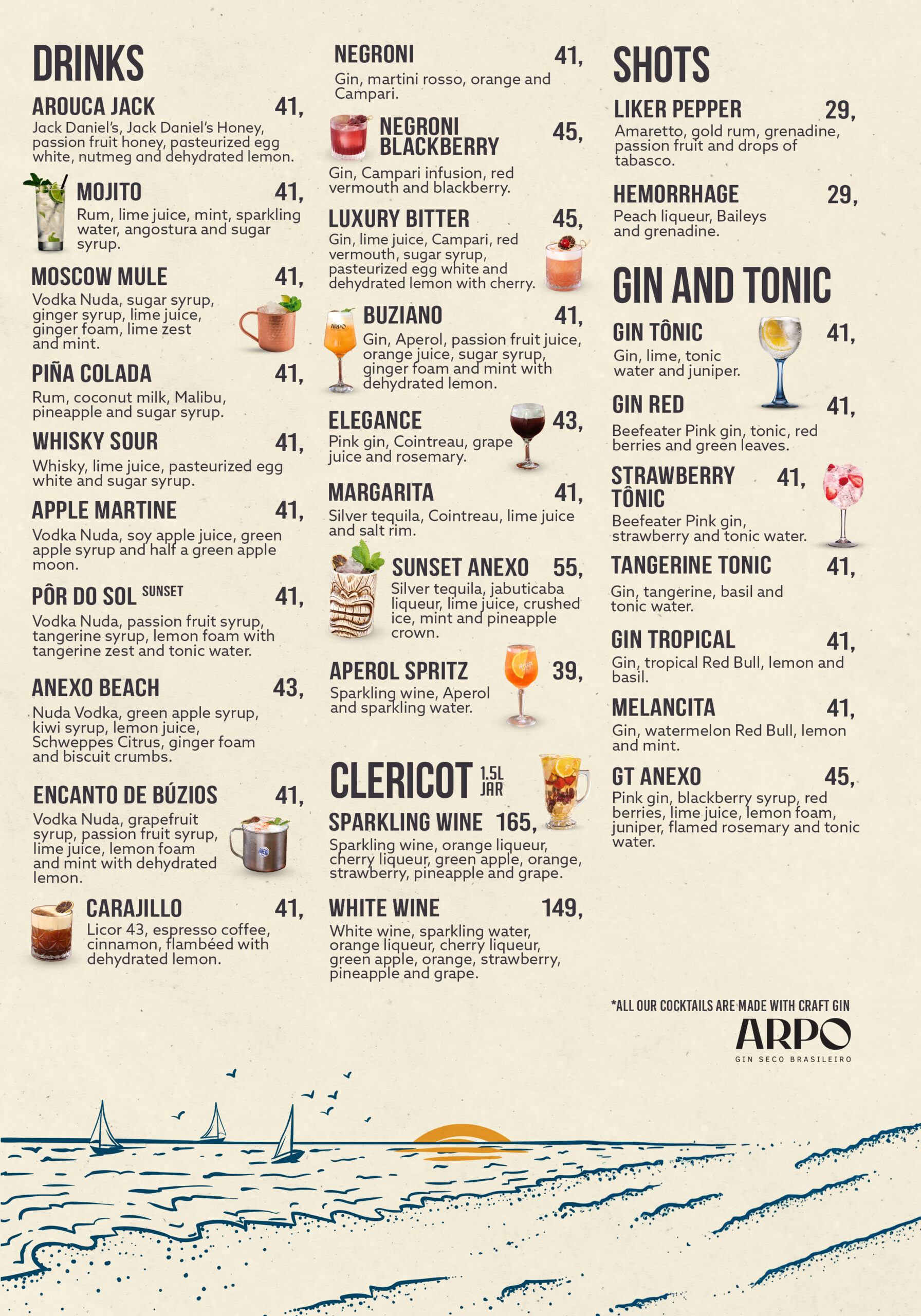 DRINKS

AROUCA JACK 41,
Jack Daniel's, Jack Daniel's Honey, passion fruit honey, pasteurized egg white, nutmeg and dehydrated lemon.

MOJITO 41,
Rum, lime juice, mint, sparkling water, angostura and sugar syrup.

MOSCOW MULE 41,
Vodka Nuda, sugar syrup, ginger syrup, lime juice, ginger foam, lime zest and mint.

PIÑA COLADA 41,
Rum, coconut milk, Malibu, pineapple and sugar syrup.

WHISKY SOUR 41,
Whisky, lime juice, pasteurized egg white and sugar syrup.

APPLE MARTINE 41,
Vodka Nuda, soy apple juice, green apple syrup and half a green apple moon.

PÔR DO SOL SUNSET 41,
Vodka Nuda, passion fruit syrup, tangerine syrup, lemon foam with tangerine zest and tonic water.

ANEXO BEACH 43,
Nuda Vodka, green apple syrup, kiwi syrup, lemon juice, Schweppes Citrus, ginger foam and biscuit crumbs.

ENCANTO DE BÚZIOS 41,
Vodka Nuda, grapefruit syrup, passion fruit syrup, lime juice, lemon foam and mint with dehydrated lemon.

CARAJILLO 41,
Licor 43, espresso coffee, cinnamon, flambéed with dehydrated lemon.

NEGRONI 41,
Gin, martini rosso, orange and Campari.

NEGRONI BLACKBERRY 45,
Gin, Campari infusion, red vermouth and blackberry.

LUXURY BITTER 45,
Gin, lime juice, Campari, red vermouth, sugar syrup, pasteurized egg white and dehydrated lemon with cherry.

BUZIANO 41,
Gin, Aperol, passion fruit juice, orange juice, sugar syrup, ginger foam and mint with dehydrated lemon.

ELEGANCE 43,
Pink gin, Cointreau, grape juice and rosemary.

MARGARITA 41,
Silver tequila, Cointreau, lime juice and salt rim.

SUNSET ANEXO 55,
Silver tequila, jabuticaba liqueur, lime juice, crushed ice, mint and pineapple crown.

APEROL SPRITZ 39,
Sparkling wine, Aperol and sparkling water.

CLERICOT 1.5L JAR

SPARKLING WINE 165,
Sparkling wine, orange liqueur, cherry liqueur, green apple, orange, strawberry, pineapple and grape.

WHITE WINE 149,
White wine, sparkling water, orange liqueur, cherry liqueur, green apple, orange, strawberry, pineapple and grape.

SHOTS

LIKER PEPPER 29,
Amaretto, gold rum, grenadine, passion fruit and drops of tabasco.

HEMORRHAGE 29,
Peach liqueur, Baileys and grenadine.

GIN AND TONIC

GIN TÔNIC 41,
Gin, lime, tonic water and juniper.

GIN RED 41,
Beefeater Pink gin, tonic, red berries and green leaves.

STRAWBERRY TÔNIC 41,
Beefeater Pink gin, strawberry and tonic water.

TANGERINE TONIC 41,
Gin, tangerine, basil and tonic water.

GIN TROPICAL 41,
Gin, tropical Red Bull, lemon and basil.

MELANCITA 41,
Gin, watermelon Red Bull, lemon and mint.

GT ANEXO 45,
Pink gin, blackberry syrup, red berries, lime juice, lemon foam, juniper, flamed rosemary and tonic water.

*ALL OUR COCKTAILS ARE MADE WITH CRAFT GIN
ARPO
GIN SECO BRASILEIRO